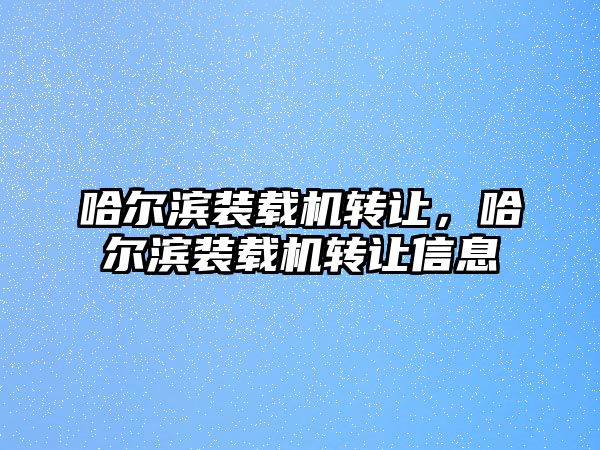 哈尔滨装载机转让，哈尔滨装载机转让信息